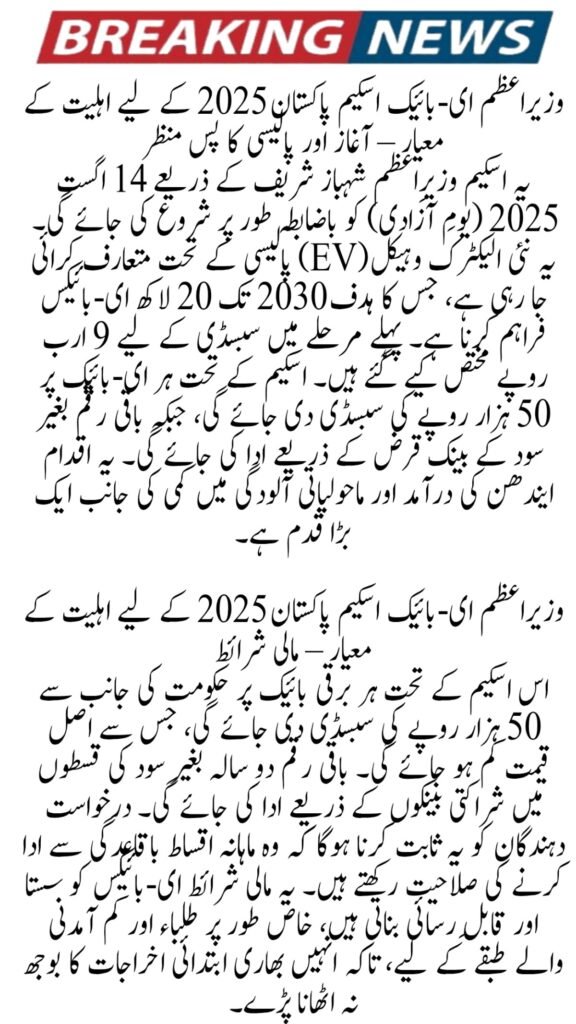 BREAKING NEWS

وزیراعظم ای-بائیک اسکیم پاکستان 2025 کے لیے اہلیت کے معیار – آغاز اور پالیسی کا پس منظر

یہ اسکیم وزیراعظم شہباز شریف کے ذریعے 14 اگست 2025 (یوم آزادی) کو باضابطہ طور پر شروع کی جائے گی۔ یہ نئی الیکٹرک وہیکل (EV) پالیسی کے تحت متعارف کرائی جا رہی ہے، جس کا ہدف 2030 تک 20 لاکھ ای-بائیکس فراہم کرنا ہے۔ پہلے مرحلے میں سبسڈی کے لیے 9 ارب روپے مختص کیے گئے ہیں۔ اسکیم کے تحت ہر ای-بائیک پر 50 ہزار روپے کی سبسڈی دی جائے گی، جبکہ باقی رقم بغیر سود کے بینک قرض کے ذریعے ادا کی جائے گی۔ یہ اقدام ایندھن کی درآمد اور ماحولیاتی آلودگی میں کمی کی جانب ایک بڑا قدم ہے۔

وزیراعظم ای-بائیک اسکیم پاکستان 2025 کے لیے اہلیت کے معیار – مالی شرائط

اس اسکیم کے تحت ہر برقی بائیک پر حکومت کی جانب سے 50 ہزار روپے کی سبسڈی دی جائے گی، جس سے اصل قیمت کم ہو جائے گی۔ باقی رقم دو سالہ بغیر سود کی قسطوں میں شراکتی بینکوں کے ذریعے ادا کی جائے گی۔ درخواست دہندگان کو یہ ثابت کرنا ہوگا کہ وہ ماہانہ اقساط باقاعدگی سے ادا کرنے کی صلاحیت رکھتے ہیں۔ یہ مالی شرائط ای-بائیکس کو سستا اور قابل رسائی بناتی ہیں، خاص طور پر طلباء اور کم آمدنی والے طبقے کے لیے، تاکہ انہیں بھاری ابتدائی اخراجات کا بوجھ نہ اٹھانا پڑے۔